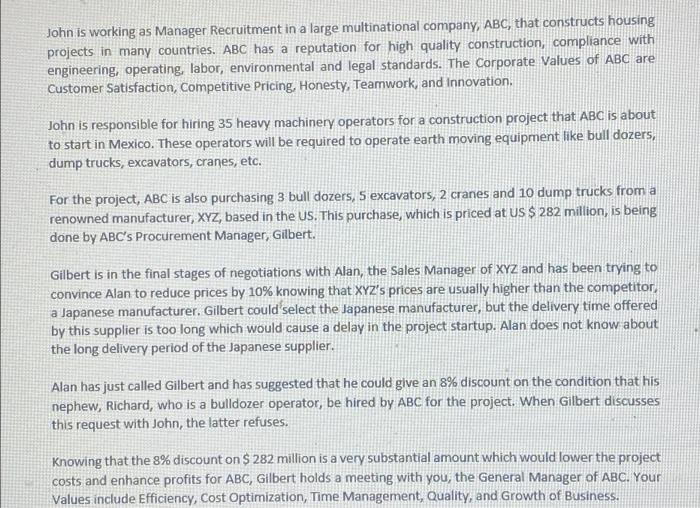 John is working as Manager Recruitment in a large multinational company, ABC, that constructs housing projects in many countries. ABC has a reputation for high quality construction, compliance with engineering, operating, labor, environmental and legal standards. The Corporate Values of ABC are Customer Satisfaction, Competitive Pricing, Honesty, Teamwork, and Innovation.

John is responsible for hiring 35 heavy machinery operators for a construction project that ABC is about to start in Mexico. These operators will be required to operate earth moving equipment like bull dozers, dump trucks, excavators, cranes, etc.

For the project, ABC is also purchasing 3 bull dozers, 5 excavators, 2 cranes and 10 dump trucks from a renowned manufacturer, XYZ, based in the US. This purchase, which is priced at US $ 282 million, is being done by ABC's Procurement Manager, Gilbert.

Gilbert is in the final stages of negotiations with Alan, the Sales Manager of XYZ and has been trying to convince Alan to reduce prices by 10% knowing that XYZ's prices are usually higher than the competitor, a Japanese manufacturer. Gilbert could select the Japanese manufacturer, but the delivery time offered by this supplier is too long which would cause a delay in the project startup. Alan does not know about the long delivery period of the Japanese supplier.

Alan has just called Gilbert and has suggested that he could give an 8% discount on the condition that his nephew, Richard, who is a bulldozer operator, be hired by ABC for the project. When Gilbert discusses this request with John, the latter refuses.

Knowing that the 8% discount on $ 282 million is a very substantial amount which would lower the project costs and enhance profits for ABC, Gilbert holds a meeting with you, the General Manager of ABC. Your Values include Efficiency, Cost Optimization, Time Management, Quality, and Growth of Business.